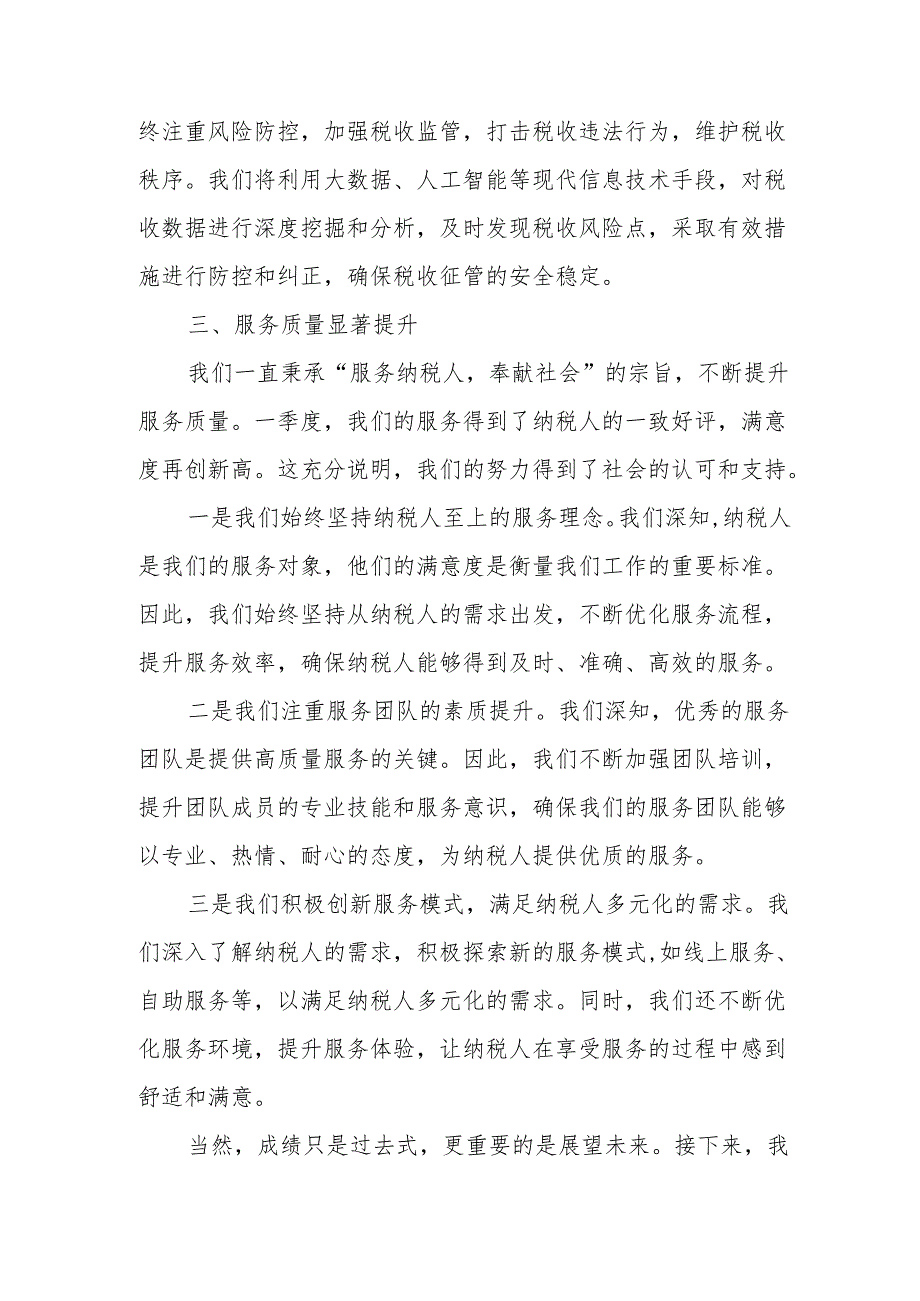 终注重风险防控，加强税收监管，打击税收违法行为，维护税收秩序。我们将利用大数据、人工智能等现代信息技术手段，对税收数据进行深度挖掘和分析，及时发现税收风险点，采取有效措施进行防控和纠正，确保税收征管的安全稳定。

三、服务质量显著提升

我们一直秉承“服务纳税人，奉献社会”的宗旨，不断提升服务质量。一季度，我们的服务得到了纳税人的一致好评，满意度再创新高。这充分说明，我们的努力得到了社会的认可和支持。

一是我们始终坚持纳税人至上的服务理念。我们深知，纳税人是我们的服务对象，他们的满意度是衡量我们工作的重要标准。因此，我们始终坚持从纳税人的需求出发，不断优化服务流程，提升服务效率，确保纳税人能够得到及时、准确、高效的服务。

二是我们注重服务团队的素质提升。我们深知，优秀的服务团队是提供高质量服务的关键。因此，我们不断加强团队培训，提升团队成员的专业技能和服务意识，确保我们的服务团队能够以专业、热情、耐心的态度，为纳税人提供优质的服务。

三是我们积极创新服务模式，满足纳税人多元化的需求。我们深入了解纳税人的需求，积极探索新的服务模式,如线上服务、自助服务等，以满足纳税人多元化的需求。同时，我们还不断优化服务环境，提升服务体验，让纳税人在享受服务的过程中感到舒适和满意。

当然，成绩只是过去式，更重要的是展望未来。接下来，我